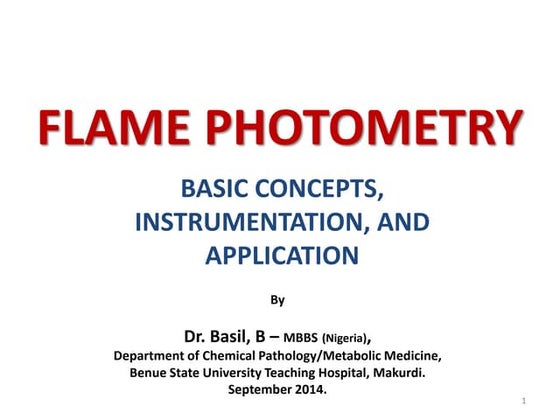 FLAME PHOTOMETRY

BASIC CONCEPTS, INSTRUMENTATION, AND APPLICATION

By

Dr. Basil, B – MBBS (Nigeria),
Department of Chemical Pathology/Metabolic Medicine,
Benue State University Teaching Hospital, Makurdi.
September 2014.

1